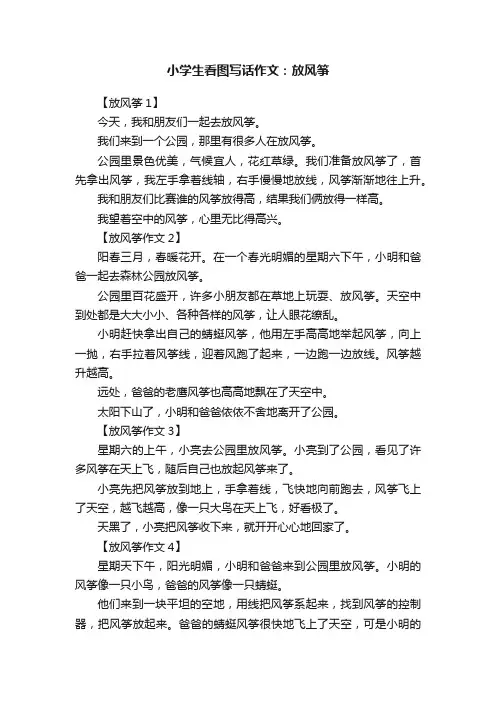 小学生看图写话作文：放风筝

【放风筝 1】

今天，我和朋友们一起去放风筝。

我们来到一个公园，那里有很多人在放风筝。

公园里景色优美，气候宜人，花红草绿。我们准备放风筝了，首先拿出风筝，我左手拿着线轴，右手慢慢地放线，风筝渐渐地往上升。

我和朋友们比赛谁的风筝放得高，结果我们俩放得一样高。

我望着空中的风筝，心里无比得高兴。

【放风筝作文 2】

阳春三月，春暖花开。在一个春光明媚的星期六下午，小明和爸爸一起去森林公园放风筝。

公园里百花盛开，许多小朋友都在草地上玩耍、放风筝。天空中到处都是大大小小、各种各样的风筝，让人眼花缭乱。

小明赶快拿出自己的蜻蜓风筝，他用左手高高地举起风筝，向上一抛，右手拉着风筝线，迎着风跑了起来，一边跑一边放线。风筝越升越高。

远处，爸爸的老鹰风筝也高高地飘在了天空中。

太阳下山了，小明和爸爸依依不舍地离开了公园。

【放风筝作文 3】

星期六的上午，小亮去公园里放风筝。小亮到了公园，看见了许多风筝在天上飞，随后自己也放起风筝来了。

小亮先把风筝放到地上，手拿着线，飞快地向前跑去，风筝飞上了天空，越飞越高，像一只大鸟在天上飞，好看极了。

天黑了，小亮把风筝收下来，就开开心心地回家了。

【放风筝作文 4】

星期天下午，阳光明媚，小明和爸爸来到公园里放风筝。小明的风筝像一只小鸟，爸爸的风筝像一只蜻蜓。

他们来到一块平坦的空地，用线把风筝系起来，找到风筝的控制器，把风筝放起来。爸爸的蜻蜓风筝很快地飞上了天空，可是小明的